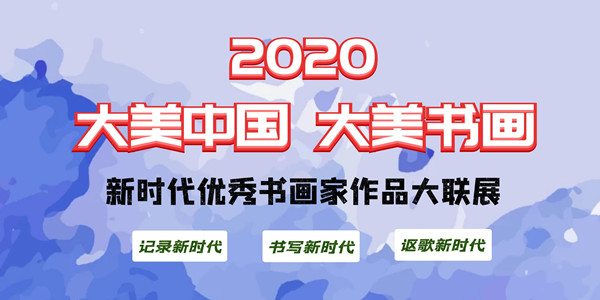 2020

大美中国 大美书画

新时代优秀书画家作品大联展

记录新时代

书写新时代

讴歌新时代